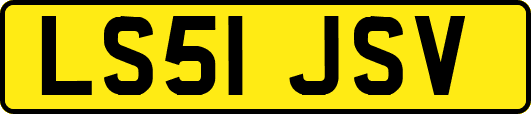 LS51 JSV